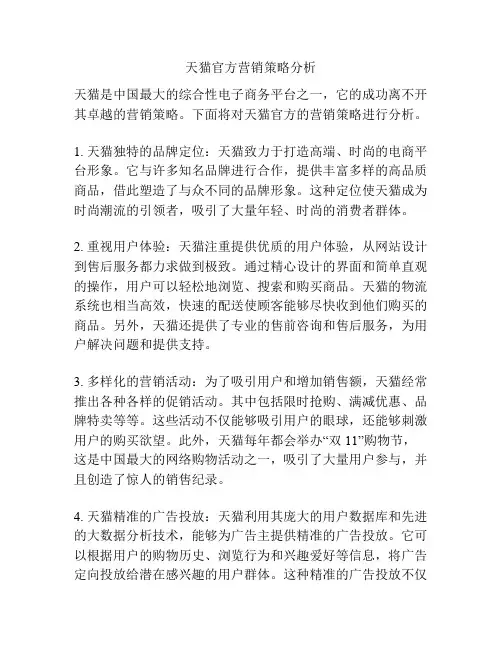 天猫官方营销策略分析

天猫是中国最大的综合性电子商务平台之一，它的成功离不开其卓越的营销策略。下面将对天猫官方的营销策略进行分析。

1. 天猫独特的品牌定位：天猫致力于打造高端、时尚的电商平台形象。它与许多知名品牌进行合作，提供丰富多样的高品质商品，借此塑造了与众不同的品牌形象。这种定位使天猫成为时尚潮流的引领者，吸引了大量年轻、时尚的消费者群体。

2. 重视用户体验：天猫注重提供优质的用户体验，从网站设计到售后服务都力求做到极致。通过精心设计的界面和简单直观的操作，用户可以轻松地浏览、搜索和购买商品。天猫的物流系统也相当高效，快速的配送使顾客能够尽快收到他们购买的商品。另外，天猫还提供了专业的售前咨询和售后服务，为用户解决问题和提供支持。

3. 多样化的营销活动：为了吸引用户和增加销售额，天猫经常推出各种各样的促销活动。其中包括限时抢购、满减优惠、品牌特卖等等。这些活动不仅能够吸引用户的眼球，还能够刺激用户的购买欲望。此外，天猫每年都会举办“双 11”购物节，这是中国最大的网络购物活动之一，吸引了大量用户参与，并且创造了惊人的销售纪录。

4. 天猫精准的广告投放：天猫利用其庞大的用户数据库和先进的大数据分析技术，能够为广告主提供精准的广告投放。它可以根据用户的购物历史、浏览行为和兴趣爱好等信息，将广告定向投放给潜在感兴趣的用户群体。这种精准的广告投放不仅